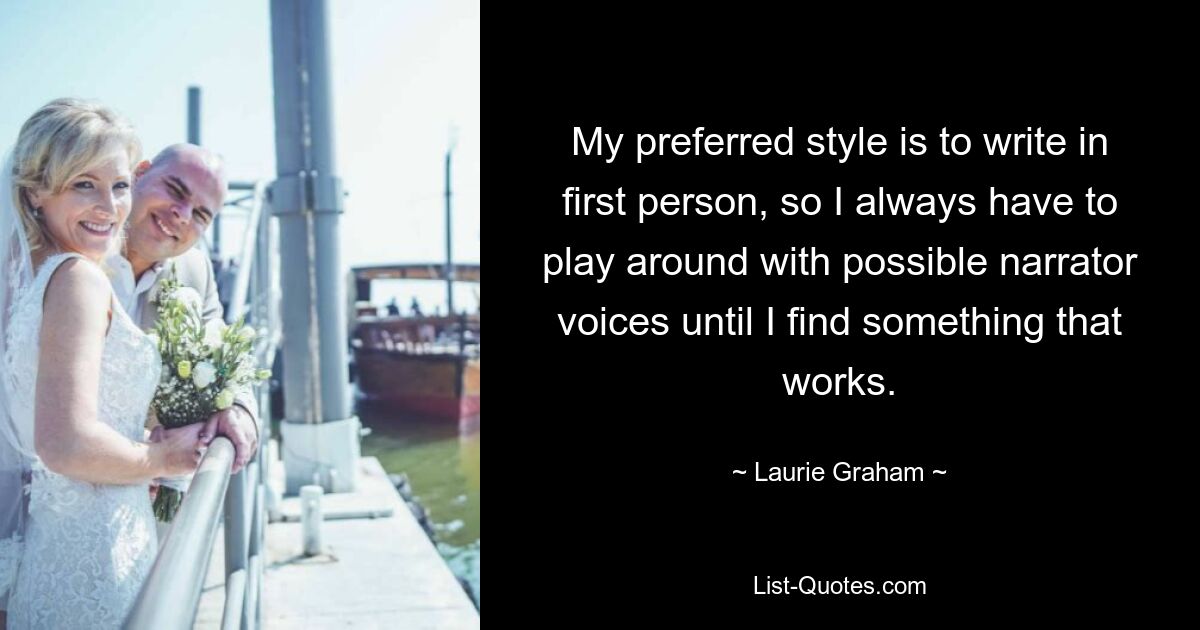 My preferred style is to write in first person, so I always have to play around with possible narrator voices until I find something that works.

~ Laurie Graham ~

List-Quotes.com